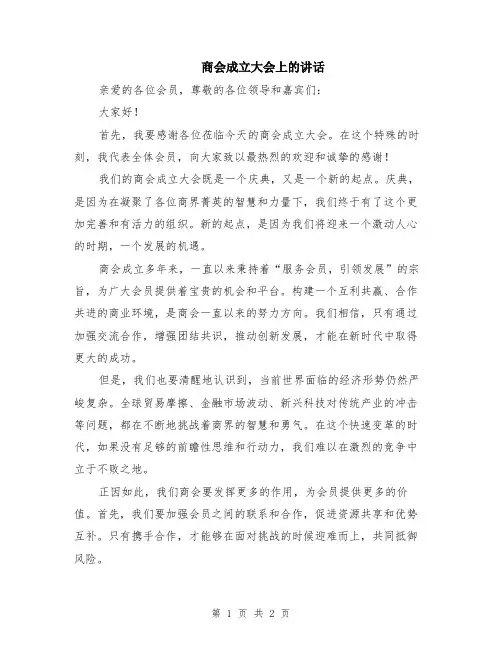 商会成立大会上的讲话

亲爱的各位会员，尊敬的各位领导和嘉宾们：

大家好！

首先，我要感谢各位莅临今天的商会成立大会。在这个特殊的时刻，我代表全体会员，向大家致以最热烈的欢迎和诚挚的感谢！

我们的商会成立大会既是一个庆典，又是一个新的起点。庆典，是因为在凝聚了各位商界菁英的智慧和力量下，我们终于有了这个更加完善和有活力的组织。新的起点，是因为我们将迎来一个激动人心的时期，一个发展的机遇。

商会成立多年来，一直以来秉持着“服务会员，引领发展”的宗旨，为广大会员提供着宝贵的机会和平台。构建一个互利共赢、合作共进的商业环境，是商会一直以来的努力方向。我们相信，只有通过加强交流合作，增强团结共识，推动创新发展，才能在新时代中取得更大的成功。

但是，我们也要清醒地认识到，当前世界面临的经济形势仍然严峻复杂。全球贸易摩擦、金融市场波动、新兴科技对传统产业的冲击等问题，都在不断地挑战着商界的智慧和勇气。在这个快速变革的时代，如果没有足够的前瞻性思维和行动力，我们难以在激烈的竞争中立于不败之地。

正因如此，我们商会要发挥更多的作用，为会员提供更多的价值。首先，我们要加强会员之间的联系和合作，促进资源共享和优势互补。只有携手合作，才能够在面对挑战的时候迎难而上，共同抵御风险。

第 1 页 共 2 页